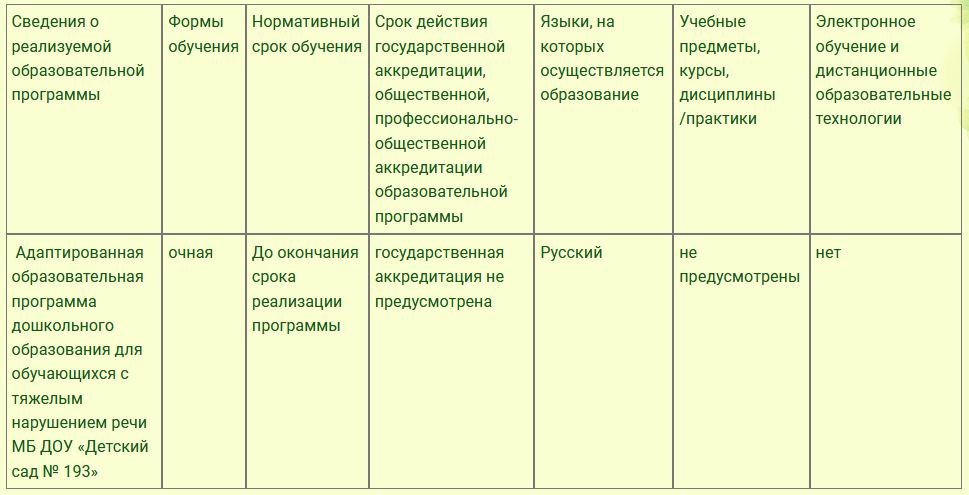 | Сведения о реализуемой образовательной программы | Формы обучения | Нормативный срок обучения | Срок действия государственной аккредитации, общественной, профессионально-общественной аккредитации образовательной программы | Языки, на которых осуществляется образование | Учебные предметы, курсы, дисциплины /практики | Электронное обучение и дистанционные образовательные технологии |
|---|---|---|---|---|---|---|
| Адаптированная образовательная программа дошкольного образования для обучающихся с тяжелым нарушением речи МБ ДОУ «Детский сад № 193» | очная | До окончания срока реализации программы | государственная аккредитация не предусмотрена | Русский | не предусмотрены | нет |